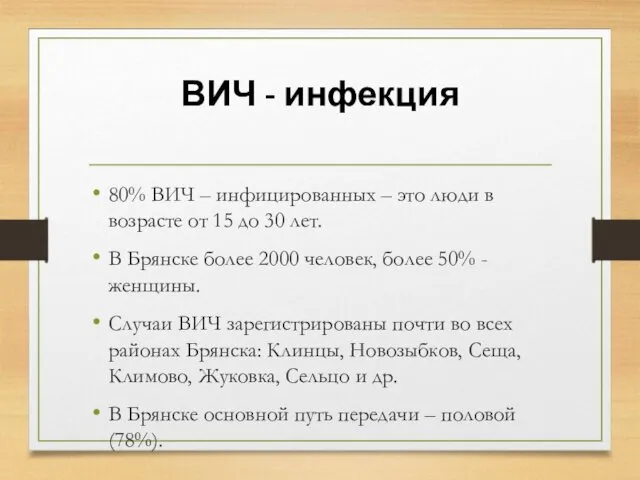 ВИЧ - инфекция

• 80% ВИЧ – инфицированных – это люди в возрасте от 15 до 30 лет.

• В Брянске более 2000 человек, более 50% - женщины.

• Случаи ВИЧ зарегистрированы почти во всех районах Брянска: Клинцы, Новозыбков, Сеща, Климово, Жуковка, Сельцо и др.

• В Брянске основной путь передачи – половой (78%).